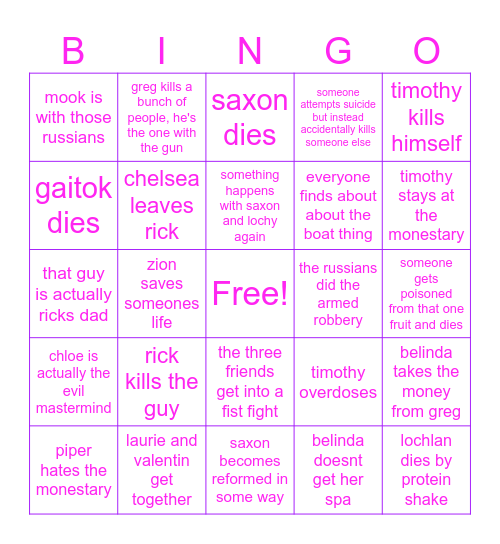 | B | I | N | G | O |
|---|---|---|---|---|
| mook is with those russians | greg kills a bunch of people, he's the one with the gun | saxon dies | someone attempts suicide but instead accidentally kills someone else | timothy kills himself |
| gaitok dies | chelsea leaves rick | something happens with saxon and lochy again | everyone finds about about the boat thing | timothy stays at the monestary |
| that guy is actually ricks dad | zion saves someones life | Free! | the russians did the armed robbery | someone gets poisoned from that one fruit and dies |
| chloe is actually the evil mastermind | rick kills the guy | the three friends get into a fist fight | timothy overdoses | belinda takes the money from greg |
| piper hates the monestary | laurie and valentin get together | saxon becomes reformed in some way | belinda doesnt get her spa | lochlan dies by protein shake |